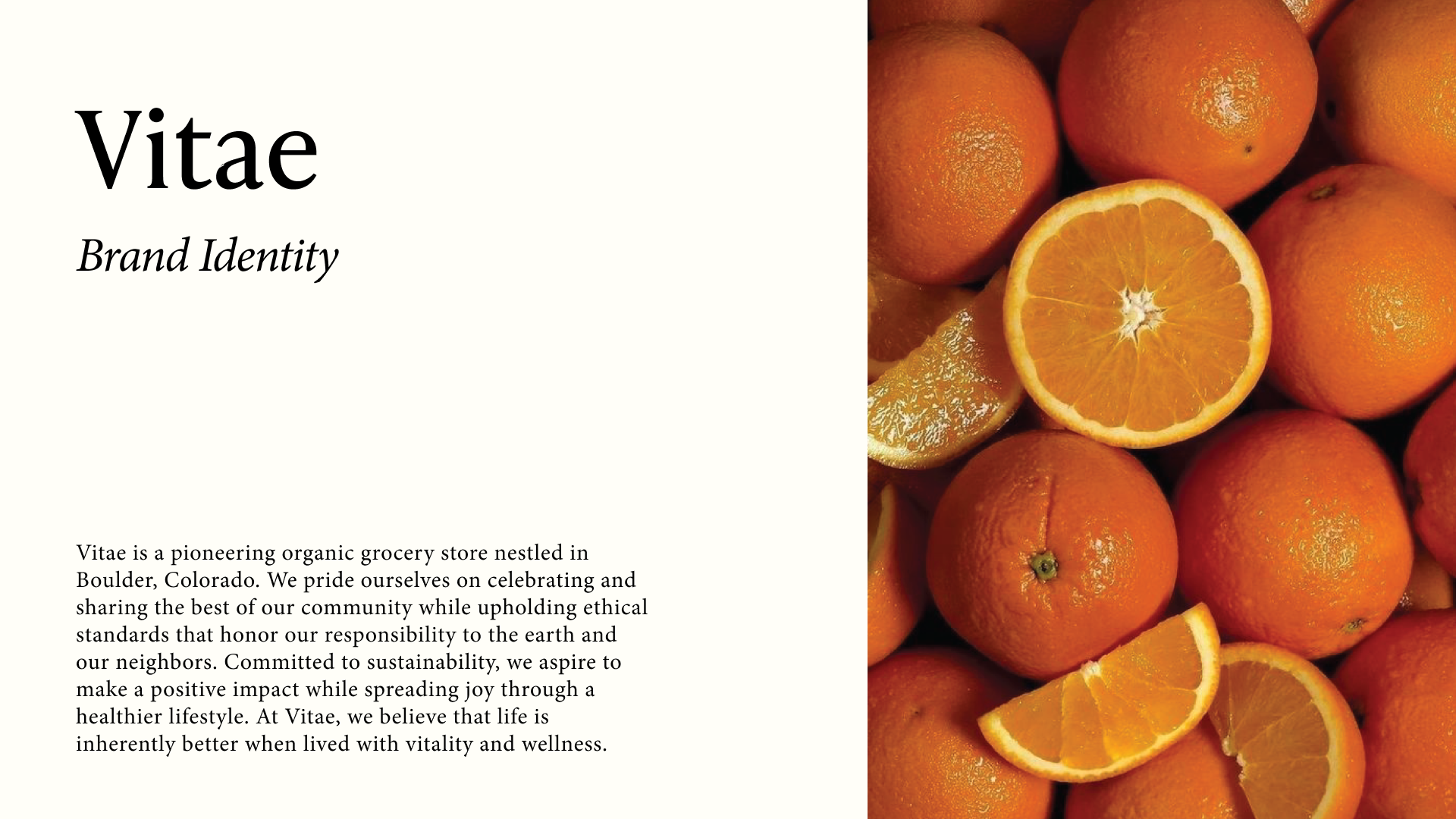 Vitae

Brand Identity

Vitae is a pioneering organic grocery store nestled in Boulder, Colorado. We pride ourselves on celebrating and sharing the best of our community while upholding ethical standards that honor our responsibility to the earth and our neighbors. Committed to sustainability, we aspire to make a positive impact while spreading joy through a healthier lifestyle. At Vitae, we believe that life is inherently better when lived with vitality and wellness.